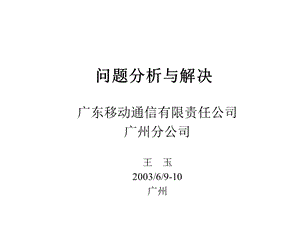 问题分析与解决

广东移动通信有限责任公司
广州分公司

王　玉
2003/6/9-10
广州